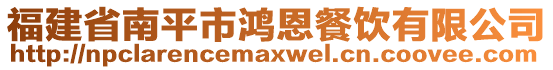 福建省南平市鸿恩餐饮有限公司
http://npclarencemaxwel.cn.coovee.com